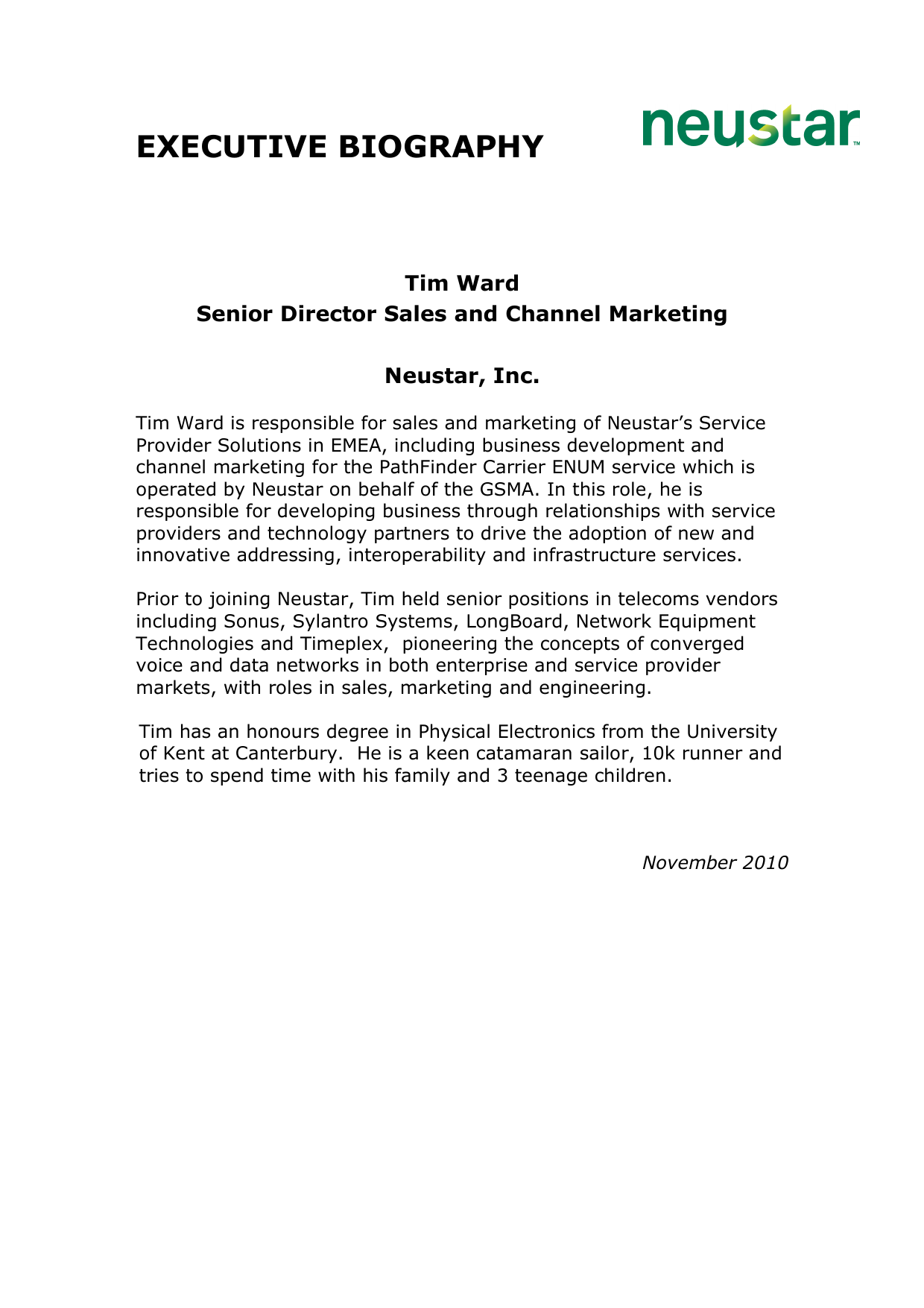 EXECUTIVE BIOGRAPHY

neustar™

Tim Ward
Senior Director Sales and Channel Marketing

Neustar, Inc.

Tim Ward is responsible for sales and marketing of Neustar's Service Provider Solutions in EMEA, including business development and channel marketing for the PathFinder Carrier ENUM service which is operated by Neustar on behalf of the GSMA. In this role, he is responsible for developing business through relationships with service providers and technology partners to drive the adoption of new and innovative addressing, interoperability and infrastructure services.

Prior to joining Neustar, Tim held senior positions in telecoms vendors including Sonus, Sylantro Systems, LongBoard, Network Equipment Technologies and Timeplex, pioneering the concepts of converged voice and data networks in both enterprise and service provider markets, with roles in sales, marketing and engineering.

Tim has an honours degree in Physical Electronics from the University of Kent at Canterbury. He is a keen catamaran sailor, 10k runner and tries to spend time with his family and 3 teenage children.

November 2010